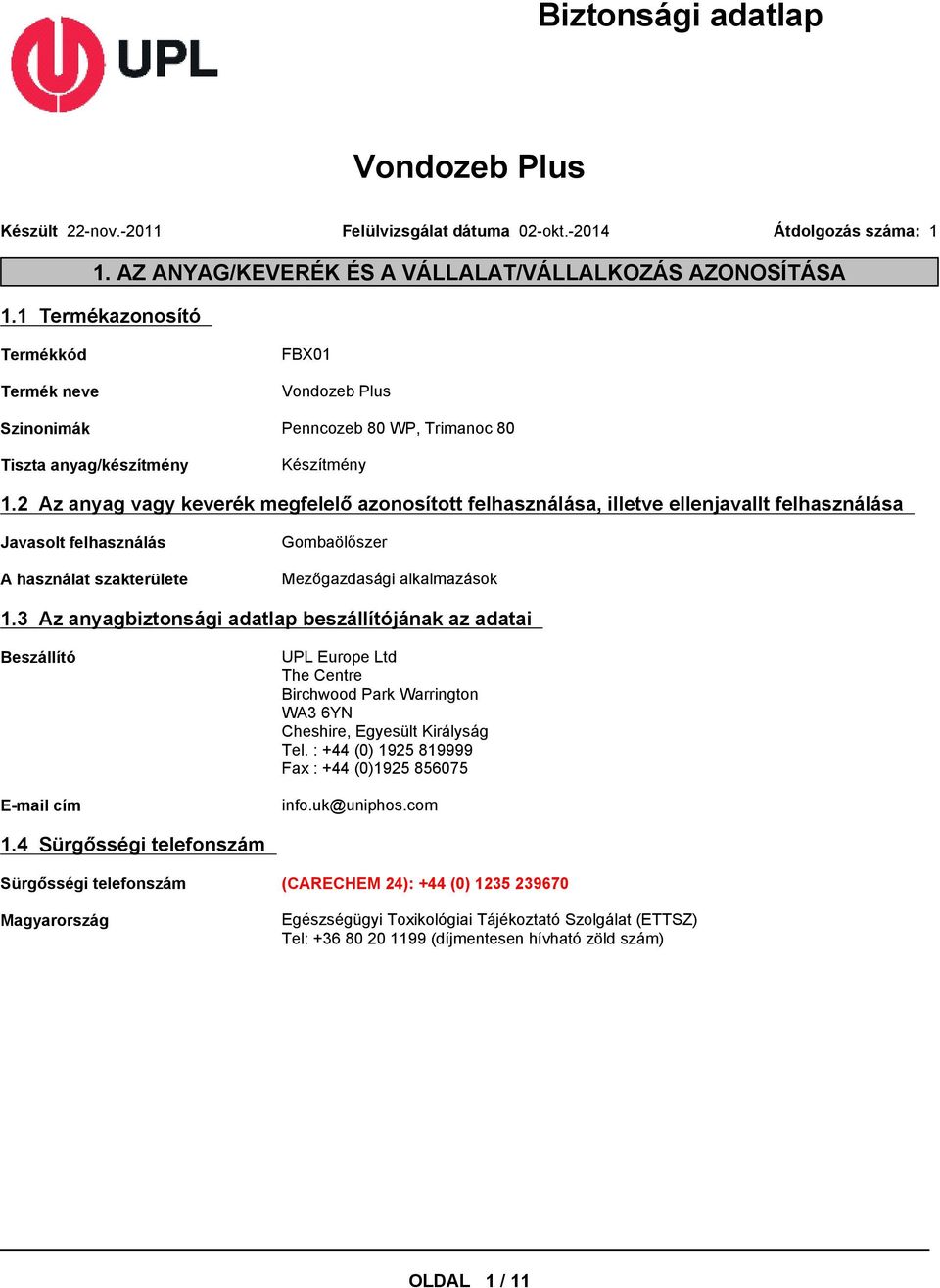 UPL

Biztonsági adatlap

Vondozeb Plus

Készült 22-nov.-2011 Felülvizsgálat dátuma 02-okt.-2014 Átdolgozás száma: 1

1. AZ ANYAG/KEVERÉK ÉS A VÁLLALAT/VÁLLALKOZÁS AZONOSÍTÁSA

1.1 Termékazonosító

Termékkód FBX01

Termék neve Vondozeb Plus

Szinonimák Penncozeb 80 WP, Trimanoc 80

Tiszta anyag/készítmény Készítmény

1.2 Az anyag vagy keverék megfelelő azonosított felhasználása, illetve ellenjavallt felhasználása

Javasolt felhasználás Gombaölőszer

A használat szakterülete Mezőgazdasági alkalmazások

1.3 Az anyagbiztonsági adatlap beszállítójának az adatai

Beszállító UPL Europe Ltd
The Centre
Birchwood Park Warrington
WA3 6YN
Cheshire, Egyesült Királyság
Tel. : +44 (0) 1925 819999
Fax : +44 (0)1925 856075

E-mail cím info.uk@uniphos.com

1.4 Sürgősségi telefonszám

Sürgősségi telefonszám (CARECHEM 24): +44 (0) 1235 239670

Magyarország Egészségügyi Toxikológiai Tájékoztató Szolgálat (ETTSZ)
Tel: +36 80 20 1199 (díjmentesen hívható zöld szám)

OLDAL 1 / 11